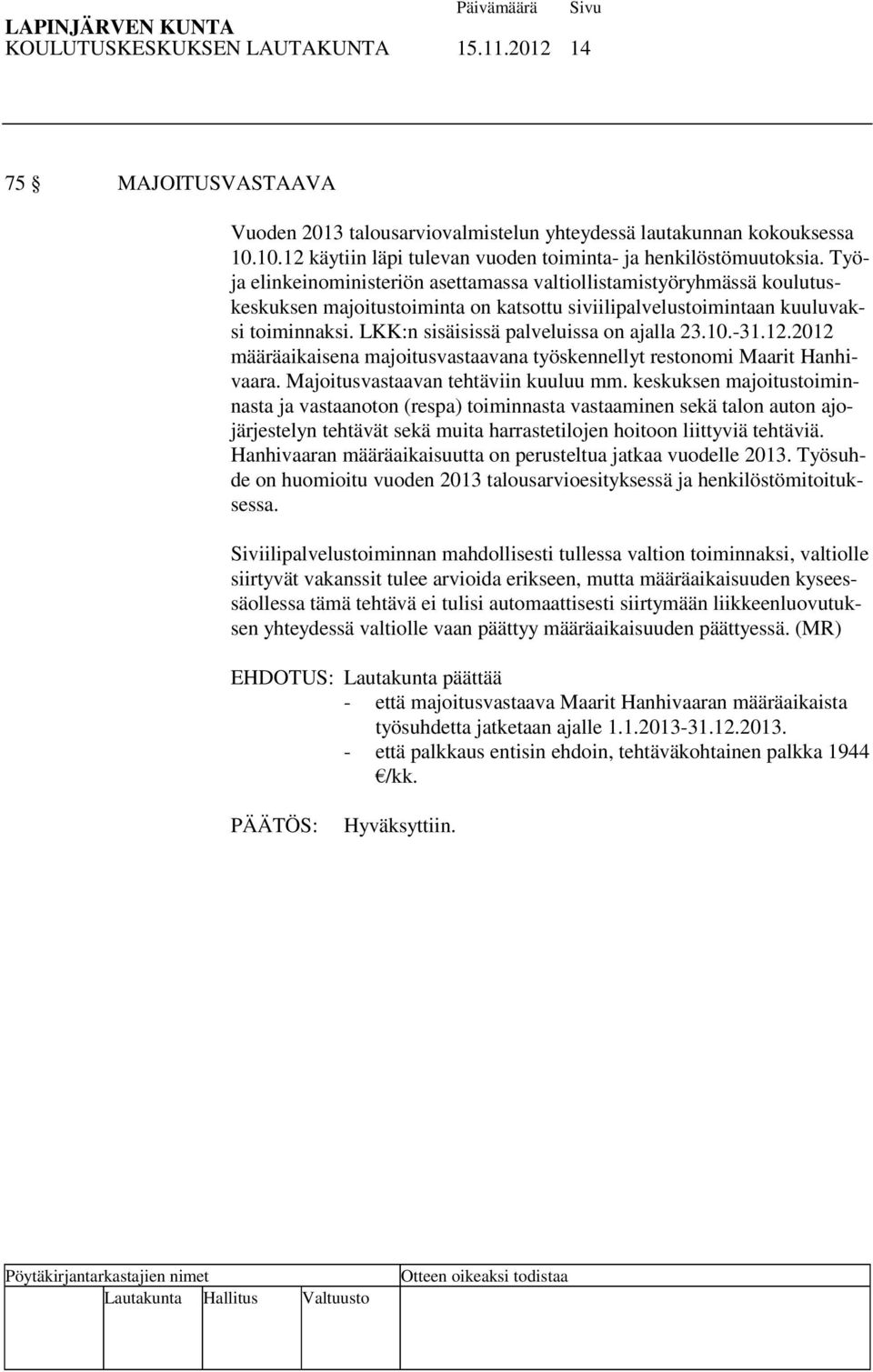 LAPINJÄRVEN KUNTA Päivämäärä Sivu
KOULUTUSKESKUKSEN LAUTAKUNTA 15.11.2012 14

75 § MAJOITUSVASTAAVA

Vuoden 2013 talousarviovalmistelun yhteydessä lautakunnan kokouksessa 10.10.12 käytiin läpi tulevan vuoden toiminta- ja henkilöstömuutoksia. Työ- ja elinkeinoministeriön asettamassa valtiollistamistyöryhmässä koulutuskeskuksen majoitustoiminta on katsottu siviilipalvelustoimintaan kuuluvaksi toiminnaksi. LKK:n sisäisissä palveluissa on ajalla 23.10.-31.12.2012 määräaikaisena majoitusvastaavana työskennellyt restonomi Maarit Hanhivaara. Majoitusvastaavan tehtäviin kuuluu mm. keskuksen majoitustoiminnasta ja vastaanoton (respa) toiminnasta vastaaminen sekä talon auton ajojärjestelyn tehtävät sekä muita harrastetilojen hoitoon liittyviä tehtäviä. Hanhivaaran määräaikaisuutta on perusteltua jatkaa vuodelle 2013. Työsuhde on huomioitu vuoden 2013 talousarvioesityksessä ja henkilöstömitoituksessa.

Siviilipalvelustoiminnan mahdollisesti tullessa valtion toiminnaksi, valtiolle siirtyvät vakanssit tulee arvioida erikseen, mutta määräaikaisuuden kyseessäollessa tämä tehtävä ei tulisi automaattisesti siirtymään liikkeenluovutuksen yhteydessä valtiolle vaan päättyy määräaikaisuuden päättyessä. (MR)

EHDOTUS: Lautakunta päättää
- että majoitusvastaava Maarit Hanhivaaran määräaikaista työsuhdetta jatketaan ajalle 1.1.2013-31.12.2013.
- että palkkaus entisin ehdoin, tehtäväkohtainen palkka 1944 €/kk.

PÄÄTÖS: Hyväksyttiin.

Pöytäkirjantarkastajien nimet Otteen oikeaksi todistaa
Lautakunta Hallitus Valtuusto